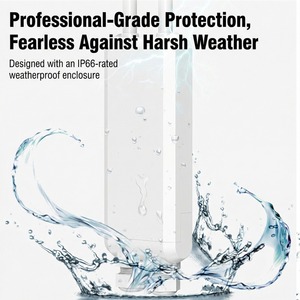 Professional-Grade Protection, Fearless Against Harsh Weather

Designed with an IP66-rated weatherproof enclosure